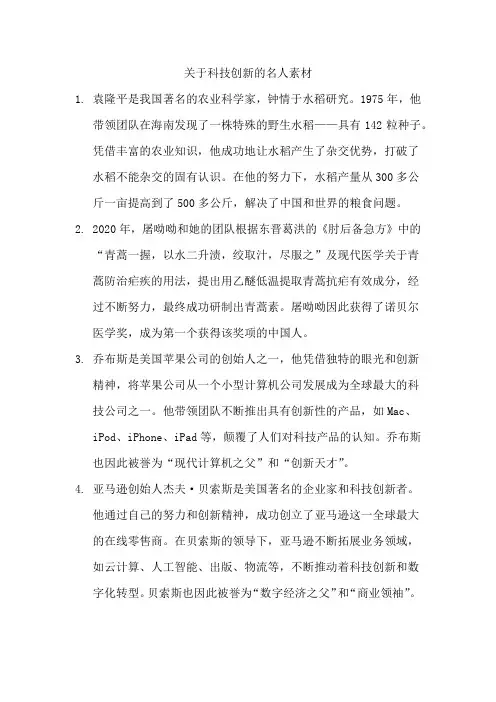 关于科技创新的名人素材

1. 袁隆平是我国著名的农业科学家，钟情于水稻研究。1975年，他带领团队在海南发现了一株特殊的野生水稻——具有142粒种子。凭借丰富的农业知识，他成功地让水稻产生了杂交优势，打破了水稻不能杂交的固有认识。在他的努力下，水稻产量从300多公斤一亩提高到了500多公斤，解决了中国和世界的粮食问题。

2. 2020年，屠呦呦和她的团队根据东晋葛洪的《肘后备急方》中的“青蒿一握，以水二升渍，绞取汁，尽服之”及现代医学关于青蒿防治疟疾的用法，提出用乙醚低温提取青蒿抗疟有效成分，经过不断努力，最终成功研制出青蒿素。屠呦呦因此获得了诺贝尔医学奖，成为第一个获得该奖项的中国人。

3. 乔布斯是美国苹果公司的创始人之一，他凭借独特的眼光和创新精神，将苹果公司从一个小型计算机公司发展成为全球最大的科技公司之一。他带领团队不断推出具有创新性的产品，如Mac、iPod、iPhone、iPad等，颠覆了人们对科技产品的认知。乔布斯也因此被誉为“现代计算机之父”和“创新天才”。

4. 亚马逊创始人杰夫·贝索斯是美国著名的企业家和科技创新者。他通过自己的努力和创新精神，成功创立了亚马逊这一全球最大的在线零售商。在贝索斯的领导下，亚马逊不断拓展业务领域，如云计算、人工智能、出版、物流等，不断推动着科技创新和数字化转型。贝索斯也因此被誉为“数字经济之父”和“商业领袖”。